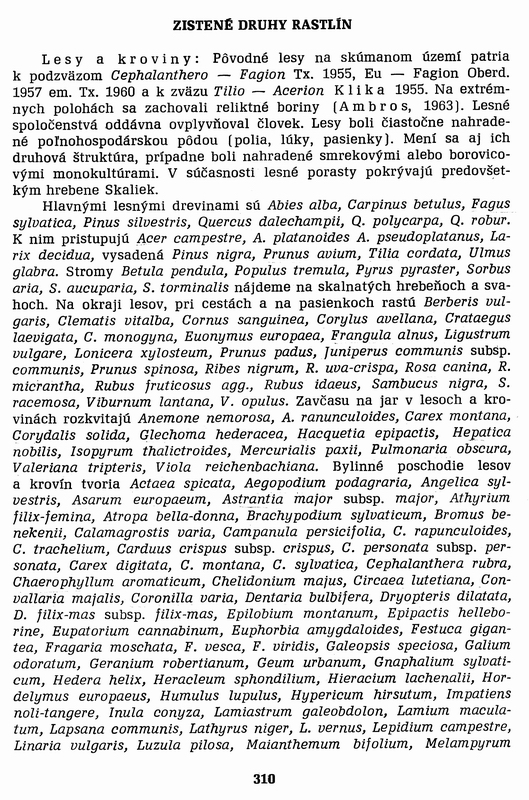 ZISTENÉ DRUHY RASTLÍN

Lesy a kroviny: Pôvodné lesy na skúmanom území patria k podzväzom Cephalanthero — Fagion Tx. 1955, Eu — Fagion Oberd. 1957 em. Tx. 1960 a k zväzu Tilio — Acerion Klika 1955. Na extrémnych polohách sa zachovali reliktné boriny (Ambros, 1963). Lesné spoločenstvá oddávna ovplyvňoval človek. Lesy boli čiastočne nahradené poľnohospodárskou pôdou (polia, lúky, pasienky). Mení sa aj ich druhová štruktúra, prípadne boli nahradené smrekovými alebo borovicovými monokultúrami. V súčasnosti lesné porasty pokrývajú predovšetkým hrebene Skaliek.

Hlavnými lesnými drevinami sú Abies alba, Carpinus betulus, Fagus sylvatica, Pinus silvestris, Quercus dalechampii, Q. polycarpa, Q. robur. K nim pristupujú Acer campestre, A. platanoides A. pseudoplatanus, Larix decidua, vysadená Pinus nigra, Prunus avium, Tilia cordata, Ulmus glabra. Stromy Betula pendula, Populus tremula, Pyrus pyraster, Sorbus aria, S. aucuparia, S. torminalis nájdeme na skalnatých hrebeňoch a svahoch. Na okraji lesov, pri cestách a na pasienkoch rastú Berberis vulgaris, Clematis vitalba, Cornus sanguinea, Corylus avellana, Crataegus laevigata, C. monogyna, Euonymus europaea, Frangula alnus, Ligustrum vulgare, Lonicera xylosteum, Prunus padus, Juniperus communis subsp. communis, Prunus spinosa, Ribes nigrum, R. uva-crispa, Rosa canina, R. micrantha, Rubus fruticosus agg., Rubus idaeus, Sambucus nigra, S. racemosa, Viburnum lantana, V. opulus. Zavčasu na jar v lesoch a krovinách rozkvitajú Anemone nemorosa, A. ranunculoides, Carex montana, Corydalis solida, Glechoma hederacea, Hacquetia epipactis, Hepatica nobilis, Isopyrum thalictroides, Mercurialis paxii, Pulmonaria obscura, Valeriana tripteris, Viola reichenbachiana. Bylinné poschodie lesov a krovín tvoria Actaea spicata, Aegopodium podagraria, Angelica sylvestris, Asarum europaeum, Astrantia major subsp. major, Athyrium filix-femina, Atropa bella-donna, Brachypodium sylvaticum, Bromus benekenii, Calamagrostis varia, Campanula persicifolia, C. rapunculoides, C. trachelium, Carduus crispus subsp. crispus, C. personata subsp. personata, Carex digitata, C. montana, C. sylvatica, Cephalanthera rubra, Chaerophyllum aromaticum, Chelidonium majus, Circaea lutetiana, Convallaria majalis, Coronilla varia, Dentaria bulbifera, Dryopteris dilatata, D. filix-mas subsp. filix-mas, Epilobium montanum, Epipactis helleborine, Eupatorium cannabinum, Euphorbia amygdaloides, Festuca gigantea, Fragaria moschata, F. vesca, F. viridis, Galeopsis speciosa, Galium odoratum, Geranium robertianum, Geum urbanum, Gnaphalium sylvaticum, Hedera helix, Heracleum sphondilium, Hieracium lachenalii, Hordelymus europaeus, Humulus lupulus, Hypericum hirsutum, Impatiens noli-tangere, Inula conyza, Lamiastrum galeobdolon, Lamium maculatum, Lapsana communis, Lathyrus niger, L. vernus, Lepidium campestre, Linaria vulgaris, Luzula pilosa, Maianthemum bifolium, Melampyrum

310